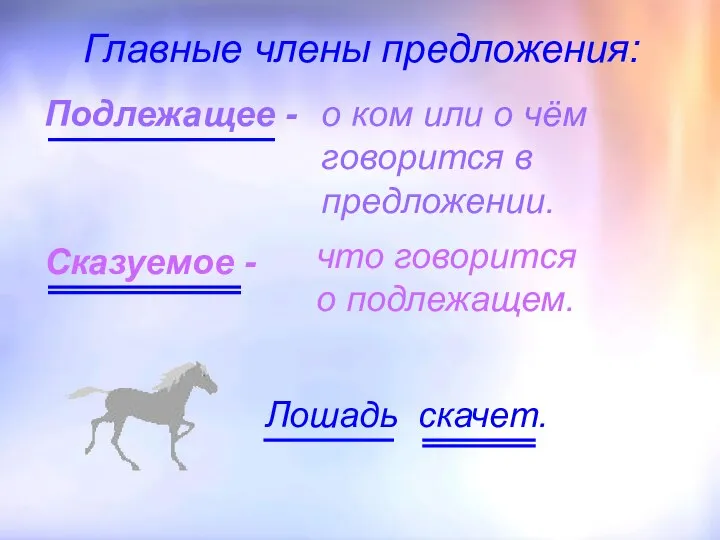 Главные члены предложения:

Подлежащее - о ком или о чём говорится в предложении.

Сказуемое - что говорится о подлежащем.

Лошадь скачет.